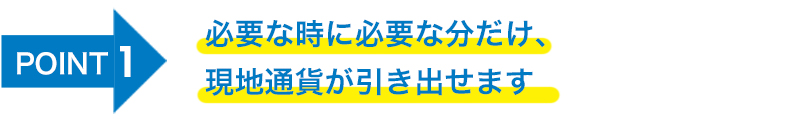 POINT 1

必要な時に必要な分だけ、
現地通貨が引き出せます